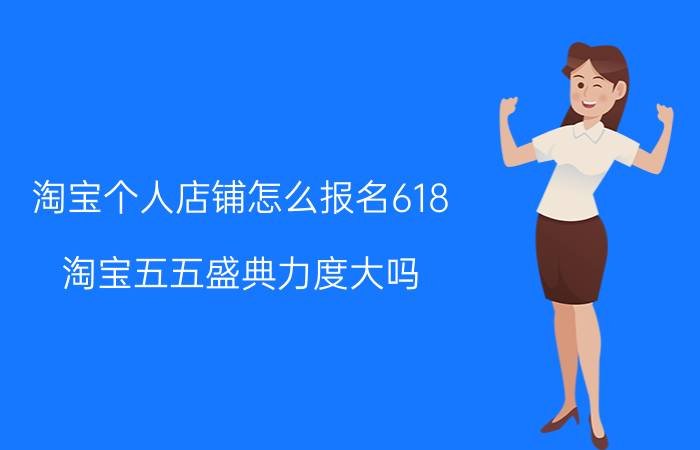 淘宝个人店铺怎么报名618

淘宝五五盛典力度大吗